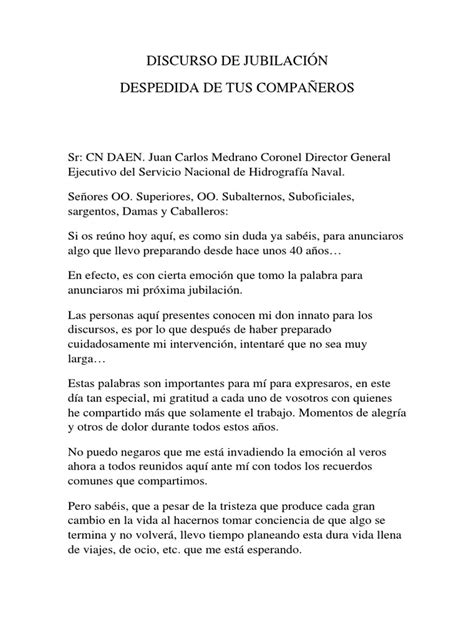 DISCURSO DE JUBILACIÓN

DESPEDIDA DE TUS COMPAÑEROS

Sr: CN DAEN. Juan Carlos Medrano Coronel Director General Ejecutivo del Servicio Nacional de Hidrografía Naval.

Señores OO. Superiores, OO. Subalternos, Suboficiales, sargentos, Damas y Caballeros:

Si os reúno hoy aquí, es como sin duda ya sabéis, para anunciaros algo que llevo preparando desde hace unos 40 años…

En efecto, es con cierta emoción que tomo la palabra para anunciaros mi próxima jubilación.

Las personas aquí presentes conocen mi don innato para los discursos, es por lo que después de haber preparado cuidadosamente mi intervención, intentaré que no sea muy larga…

Estas palabras son importantes para mí para expresaros, en este día tan especial, mi gratitud a cada uno de vosotros con quienes he compartido más que solamente el trabajo. Momentos de alegría y otros de dolor durante todos estos años.

No puedo negaros que me está invadiendo la emoción al veros ahora a todos reunidos aquí ante mí con todos los recuerdos comunes que compartimos.

Pero sabéis, que a pesar de la tristeza que produce cada gran cambio en la vida al hacernos tomar conciencia de que algo se termina y no volverá, llevo tiempo planeando esta dura vida llena de viajes, de ocio, etc. que me está esperando.